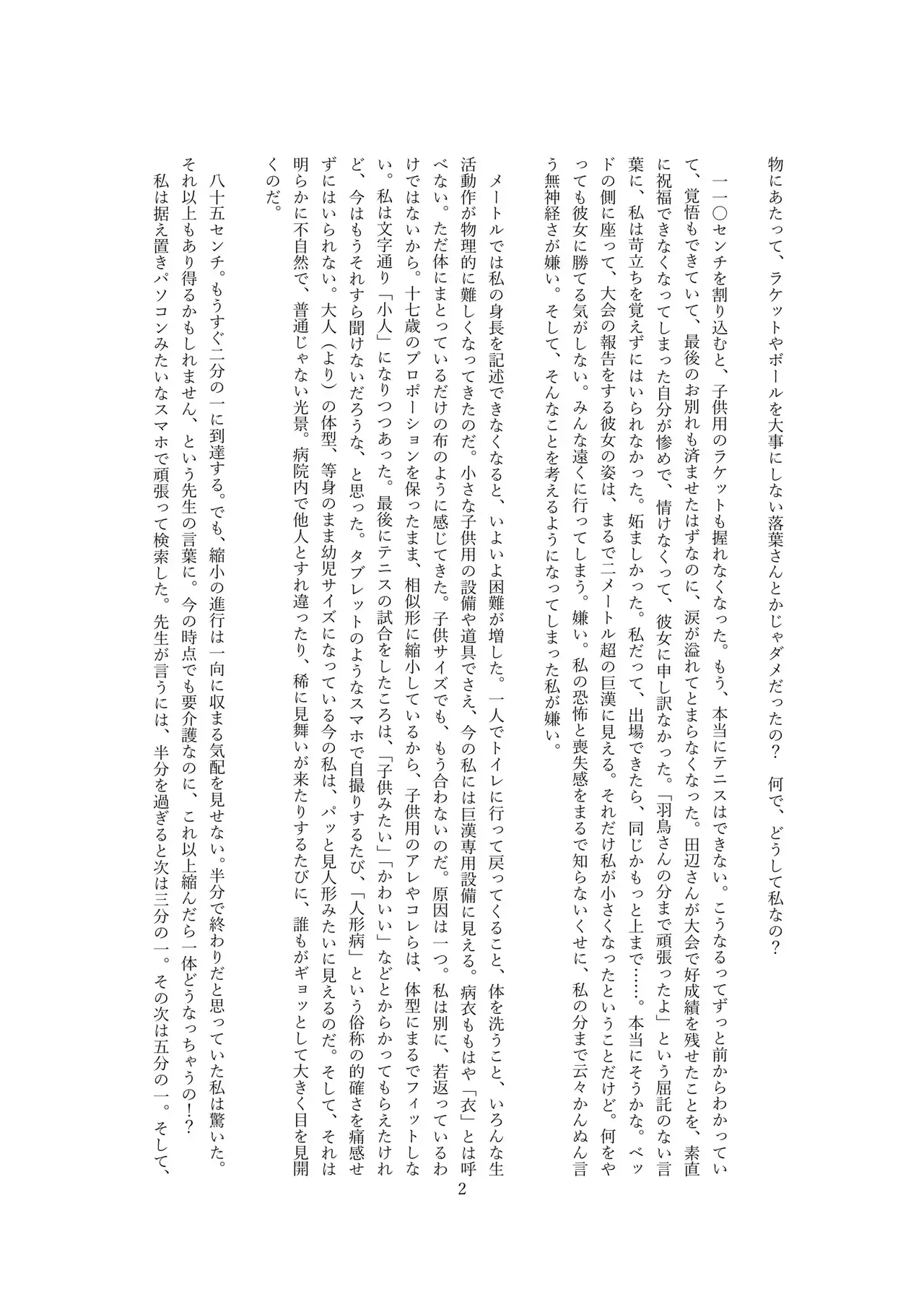 物にあたって、ラケットやボールを大事にしない落葉さんとかじゃダメだったの？　何で、どうして私なの？

一一〇センチを割り込むと、子供用のラケットも握れなくなった。もう、本当にテニスはできない。こうなるってずっと前からわかっていて、覚悟もできていて、最後のお別れも済ませたはずなのに、涙が溢れてとまらなくなった。田辺さんが大会で好成績を残せたことを、素直に祝福できなくなってしまった自分が惨めで、情けなくって、彼女に申し訳なかった。「羽鳥さんの分まで頑張ったよ」という屈託のない言葉に、私は苛立ちを覚えずにはいられなかった。妬ましかった。私だって、出場できたら、同じかもっと上まで……。本当にそうかな。ベッドの側に座って、大会の報告をする彼女の姿は、まるで二メートル超の巨漢に見える。それだけ私が小さくなったということだけど。何をやっても彼女に勝てる気がしない。みんな遠くに行ってしまう。嫌い。私の恐怖と喪失感をまるで知らないくせに、私の分まで云々かんぬん言う無神経さが嫌い。そして、そんなことを考えるようになってしまった私が嫌い。

メートルでは私の身長を記述できなくなると、いよいよ困難が増した。一人でトイレに行って戻ってくること、体を洗うこと、いろんな生活動作が物理的に難しくなってきたのだ。小さな子供用の設備や道具でさえ、今の私には巨漢専用設備に見える。病衣ももはや「衣」とは呼べない。ただ体にまとっているだけの布のように感じてきた。子供サイズでも、もう合わないのだ。原因は一つ。私は別に、若返っているわけではないから。十七歳のプロポーションを保ったまま、相似形に縮小しているから、子供用のアレやコレらは、体型にまるでフィットしない。私は文字通り「小人」になりつつあった。最後にテニスの試合をしたころは、「子供みたい」「かわいい」などとからかってもらえたけれど、今はもうそれすら聞けないだろうな、と思った。タブレットのようなスマホで自撮りするたび、「人形病」という俗称の的確さを痛感せずにはいられない。大人（より）の体型、等身のまま幼児サイズになっている今の私は、パッと見人形みたいに見えるのだ。そして、それは明らかに不自然で、普通じゃない光景。病院内で他人とすれ違ったり、稀に見舞いが来たりするたびに、誰もがギョッとして大きく目を見開くのだ。

八十五センチ。もうすぐ二分の一に到達する。でも、縮小の進行は一向に収まる気配を見せない。半分で終わりだと思っていた私は驚いた。それ以上もあり得るかもしれません、という先生の言葉に。今の時点でも要介護なのに、これ以上縮んだら一体どうなっちゃうの!?
私は据え置きパソコンみたいなスマホで頑張って検索した。先生が言うには、半分を過ぎると次は三分の一。その次は五分の一。そして、

2